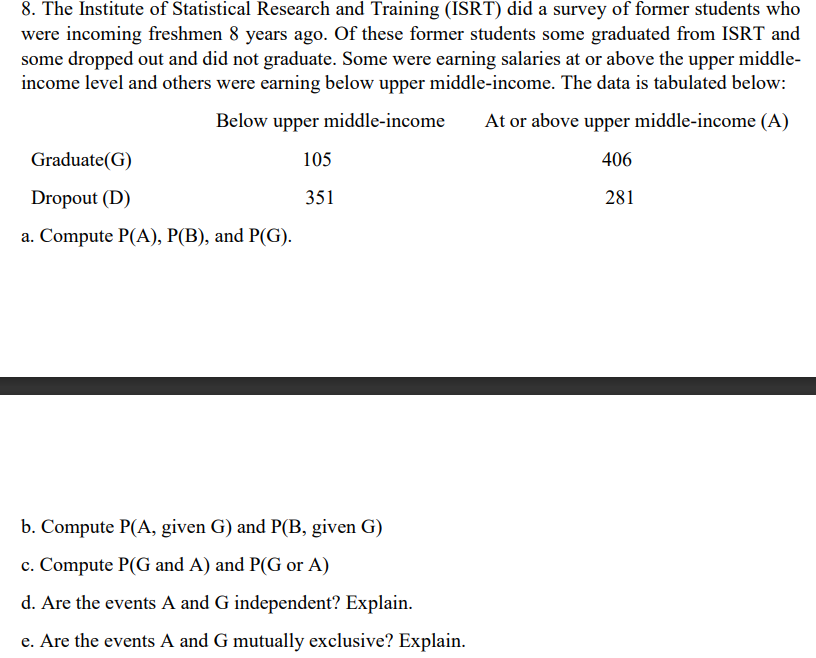 8. The Institute of Statistical Research and Training (ISRT) did a survey of former students who were incoming freshmen 8 years ago. Of these former students some graduated from ISRT and some dropped out and did not graduate. Some were earning salaries at or above the upper middle-income level and others were earning below upper middle-income. The data is tabulated below:

| | Below upper middle-income | At or above upper middle-income (A) |
|---|---|---|
| Graduate(G) | 105 | 406 |
| Dropout (D) | 351 | 281 |

a. Compute P(A), P(B), and P(G).

b. Compute P(A, given G) and P(B, given G)

c. Compute P(G and A) and P(G or A)

d. Are the events A and G independent? Explain.

e. Are the events A and G mutually exclusive? Explain.